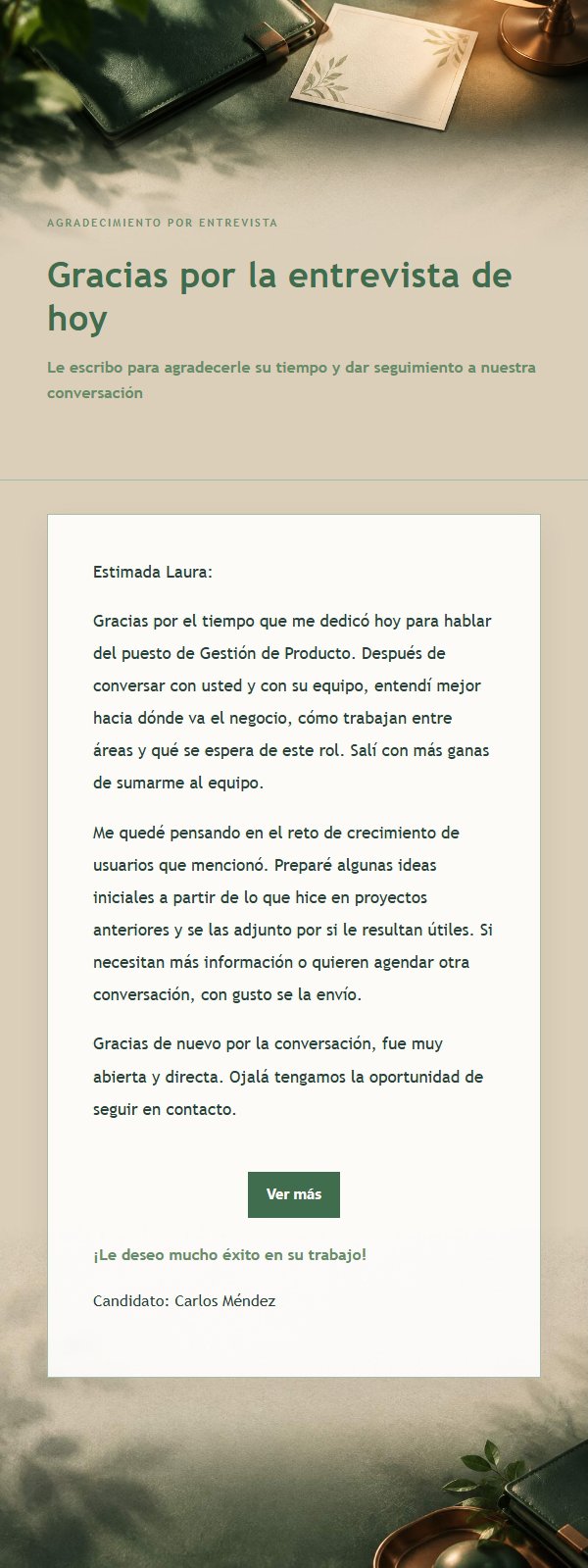 AGRADECIMIENTO POR ENTREVISTA

Gracias por la entrevista de hoy

Le escribo para agradecerle su tiempo y dar seguimiento a nuestra conversación

Estimada Laura:

Gracias por el tiempo que me dedicó hoy para hablar del puesto de Gestión de Producto. Después de conversar con usted y con su equipo, entendí mejor hacia dónde va el negocio, cómo trabajan entre áreas y qué se espera de este rol. Salí con más ganas de sumarme al equipo.

Me quedé pensando en el reto de crecimiento de usuarios que mencionó. Preparé algunas ideas iniciales a partir de lo que hice en proyectos anteriores y se las adjunto por si le resultan útiles. Si necesitan más información o quieren agendar otra conversación, con gusto se la envío.

Gracias de nuevo por la conversación, fue muy abierta y directa. Ojalá tengamos la oportunidad de seguir en contacto.

Ver más

¡Le deseo mucho éxito en su trabajo!

Candidato: Carlos Méndez